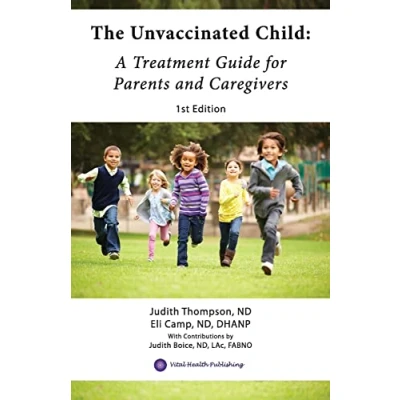 The Unvaccinated Child:

A Treatment Guide for Parents and Caregivers

1st Edition

Judith Thompson, ND
Eli Camp, ND, DHANP
With Contributions by
Judith Boice, ND, LAc, FABNO

Vital Health Publishing